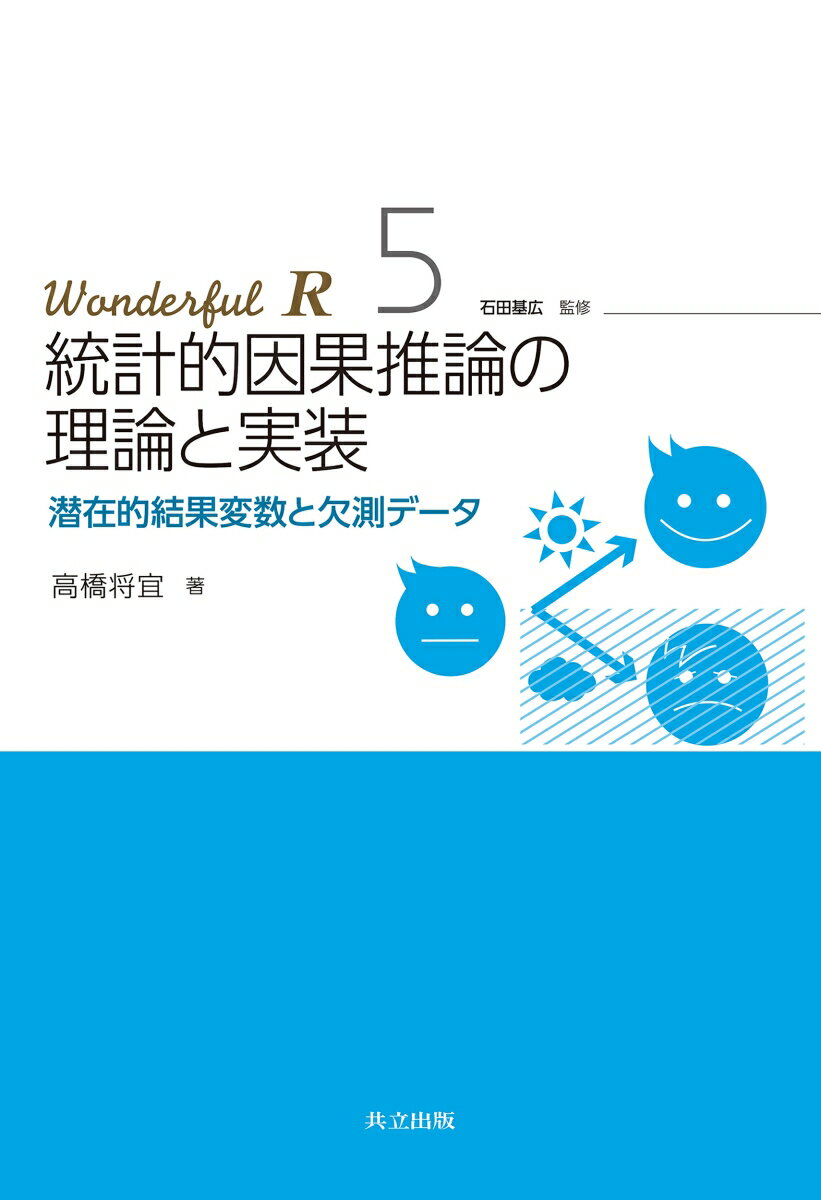 Wonderful R 5 石田基広 監修

統計的因果推論の理論と実装

潜在的結果変数と欠測データ

高橋将宜 著

共立出版